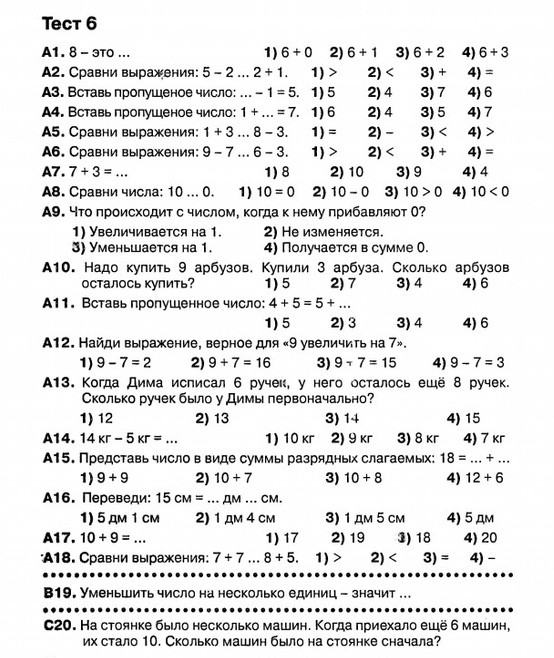 Тест 6

А1. 8 – это ... 1) 6 + 0 2) 6 + 1 3) 6 + 2 4) 6 + 3

А2. Сравни выражения: 5 – 2 ... 2 + 1. 1) > 2) < 3) + 4) =

А3. Вставь пропущеное число: ... – 1 = 5. 1) 5 2) 4 3) 7 4) 6

А4. Вставь пропущеное число: 1 + ... = 7. 1) 6 2) 4 3) 5 4) 7

А5. Сравни выражения: 1 + 3 ... 8 – 3. 1) = 2) – 3) < 4) >

А6. Сравни выражения: 9 – 7 ... 6 – 3. 1) > 2) < 3) + 4) =

А7. 7 + 3 = ... 1) 8 2) 10 3) 9 4) 4

А8. Сравни числа: 10 ... 0. 1) 10 = 0 2) 10 – 0 3) 10 > 0 4) 10 < 0

А9. Что происходит с числом, когда к нему прибавляют 0?
1) Увеличивается на 1. 2) Не изменяется.
3) Уменьшается на 1. 4) Получается в сумме 0.

А10. Надо купить 9 арбузов. Купили 3 арбуза. Сколько арбузов осталось купить? 1) 5 2) 7 3) 4 4) 6

А11. Вставь пропущенное число: 4 + 5 = 5 + ...
1) 5 2) 3 3) 4 4) 6

А12. Найди выражение, верное для «9 увеличить на 7».
1) 9 – 7 = 2 2) 9 + 7 = 16 3) 9 + 7 = 15 4) 9 – 7 = 3

А13. Когда Дима исписал 6 ручек, у него осталось ещё 8 ручек. Сколько ручек было у Димы первоначально?
1) 12 2) 13 3) 14 4) 15

А14. 14 кг – 5 кг = ... 1) 10 кг 2) 9 кг 3) 8 кг 4) 7 кг

А15. Представь число в виде суммы разрядных слагаемых: 18 = ... + ...
1) 9 + 9 2) 10 + 7 3) 10 + 8 4) 12 + 6

А16. Переведи: 15 см = ... дм ... см.
1) 5 дм 1 см 2) 1 дм 4 см 3) 1 дм 5 см 4) 5 дм

А17. 10 + 9 = ... 1) 17 2) 19 3) 18 4) 20

А18. Сравни выражения: 7 + 7 ... 8 + 5. 1) > 2) < 3) = 4) –

В19. Уменьшить число на несколько единиц – значит ...

С20. На стоянке было несколько машин. Когда приехало ещё 6 машин, их стало 10. Сколько машин было на стоянке сначала?